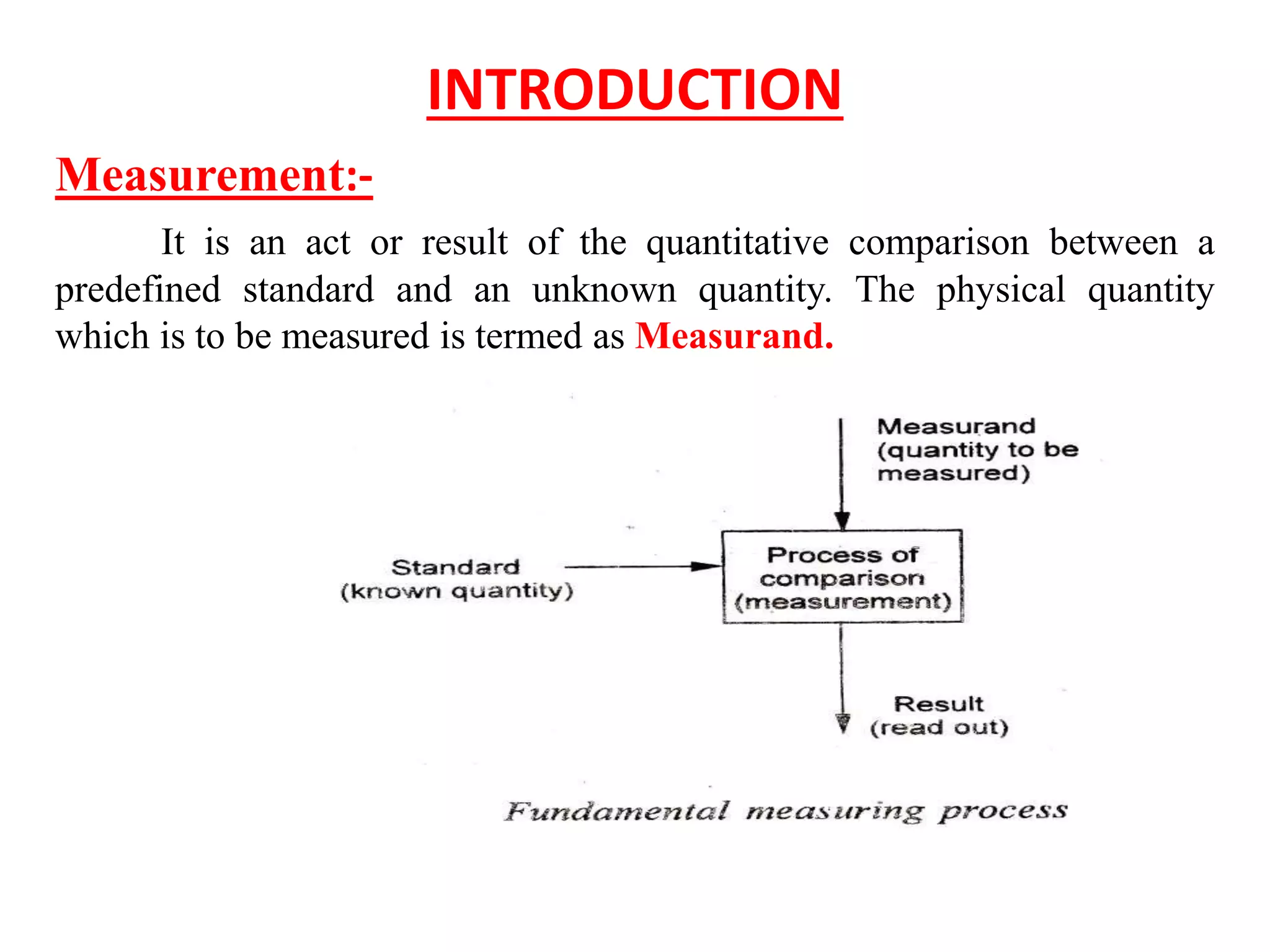 INTRODUCTION

Measurement:-

It is an act or result of the quantitative comparison between a predefined standard and an unknown quantity. The physical quantity which is to be measured is termed as Measurand.

Measurand (quantity to be measured)

Standard (known quantity)

Process of comparison (measurement)

Result (read out)

Fundamental measuring process